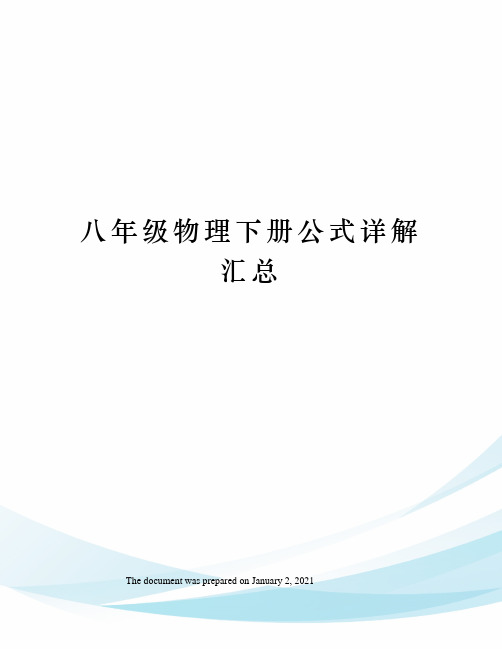 八年级物理下册公式详解汇总

The document was prepared on January 2, 2021